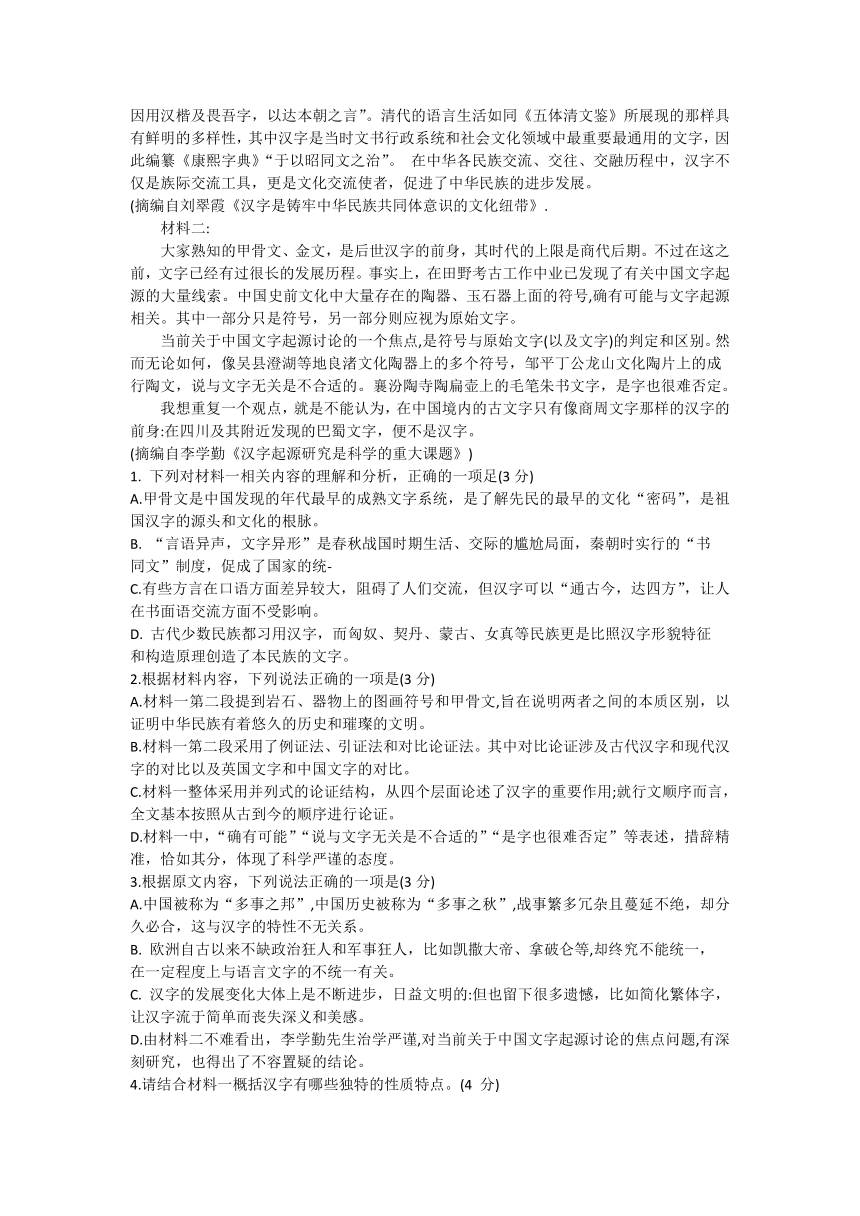 因用汉楷及畏吾字，以达本朝之言”。清代的语言生活如同《五体清文鉴》所展现的那样具有鲜明的多样性，其中汉字是当时文书行政系统和社会文化领域中最重要最通用的文字，因此编纂《康熙字典》“于以昭同文之治”。 在中华各民族交流、交往、交融历程中，汉字不仅是族际交流工具，更是文化交流使者，促进了中华民族的进步发展。
(摘编自刘翠霞《汉字是铸牢中华民族共同体意识的文化纽带》.

材料二:

大家熟知的甲骨文、金文，是后世汉字的前身，其时代的上限是商代后期。不过在这之前，文字已经有过很长的发展历程。事实上，在田野考古工作中业已发现了有关中国文字起源的大量线索。中国史前文化中大量存在的陶器、玉石器上面的符号,确有可能与文字起源相关。其中一部分只是符号，另一部分则应视为原始文字。

当前关于中国文字起源讨论的一个焦点,是符号与原始文字(以及文字)的判定和区别。然而无论如何，像吴县澄湖等地良渚文化陶器上的多个符号，邹平丁公龙山文化陶片上的成行陶文，说与文字无关是不合适的。襄汾陶寺陶扁壶上的毛笔朱书文字，是字也很难否定。

我想重复一个观点，就是不能认为，在中国境内的古文字只有像商周文字那样的汉字的前身:在四川及其附近发现的巴蜀文字，便不是汉字。
(摘编自李学勤《汉字起源研究是科学的重大课题》)
1. 下列对材料一相关内容的理解和分析，正确的一项足(3 分)
A.甲骨文是中国发现的年代最早的成熟文字系统，是了解先民的最早的文化“密码”，是祖国汉字的源头和文化的根脉。
B. “言语异声，文字异形”是春秋战国时期生活、交际的尴尬局面，秦朝时实行的“书同文”制度，促成了国家的统-
C.有些方言在口语方面差异较大，阻碍了人们交流，但汉字可以“通古今，达四方”，让人在书面语交流方面不受影响。
D. 古代少数民族都习用汉字，而匈奴、契丹、蒙古、女真等民族更是比照汉字形貌特征和构造原理创造了本民族的文字。
2.根据材料内容，下列说法正确的一项是(3 分)
A.材料一第二段提到岩石、器物上的图画符号和甲骨文,旨在说明两者之间的本质区别，以证明中华民族有着悠久的历史和璀璨的文明。
B.材料一第二段采用了例证法、引证法和对比论证法。其中对比论证涉及古代汉字和现代汉字的对比以及英国文字和中国文字的对比。
C.材料一整体采用并列式的论证结构，从四个层面论述了汉字的重要作用;就行文顺序而言,全文基本按照从古到今的顺序进行论证。
D.材料一中，“确有可能”“说与文字无关是不合适的”“是字也很难否定”等表述，措辞精准，恰如其分，体现了科学严谨的态度。
3.根据原文内容，下列说法正确的一项是(3 分)
A.中国被称为“多事之邦”,中国历史被称为“多事之秋”,战事繁多冗杂且蔓延不绝，却分久必合，这与汉字的特性不无关系。
B. 欧洲自古以来不缺政治狂人和军事狂人，比如凯撒大帝、拿破仑等,却终究不能统一，在一定程度上与语言文字的不统一有关。
C. 汉字的发展变化大体上是不断进步，日益文明的:但也留下很多遗憾，比如简化繁体字，让汉字流于简单而丧失深义和美感。
D.由材料二不难看出，李学勤先生治学严谨,对当前关于中国文字起源讨论的焦点问题,有深刻研究，也得出了不容置疑的结论。
4.请结合材料一概括汉字有哪些独特的性质特点。(4 分)